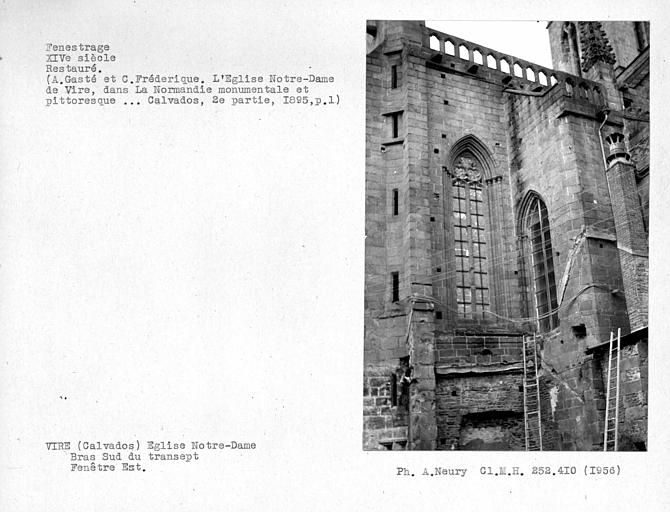 Fenestrage
XIVe siècle
Restauré.
(A.Gasté et C.Fréderique. L'Eglise Notre-Dame de Vire, dans La Normandie monumentale et pittoresque ... Calvados, 2e partie, I895,p.1)

VIRE (Calvados) Eglise Notre-Dame
Bras Sud du transept
Fenêtre Est.

Ph. A.Neury Cl.M.H. 252.4I0 (I956)